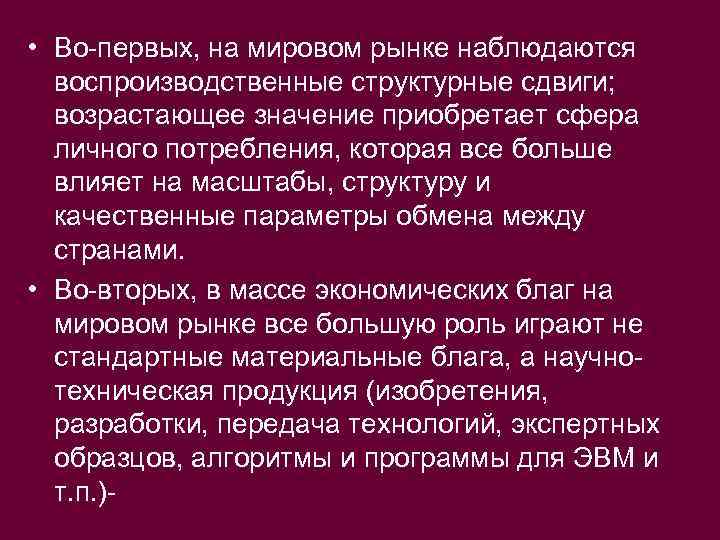 • Во-первых, на мировом рынке наблюдаются воспроизводственные структурные сдвиги; возрастающее значение приобретает сфера личного потребления, которая все больше влияет на масштабы, структуру и качественные параметры обмена между странами.

• Во-вторых, в массе экономических благ на мировом рынке все большую роль играют не стандартные материальные блага, а научно-техническая продукция (изобретения, разработки, передача технологий, экспертных образцов, алгоритмы и программы для ЭВМ и т.п.)-